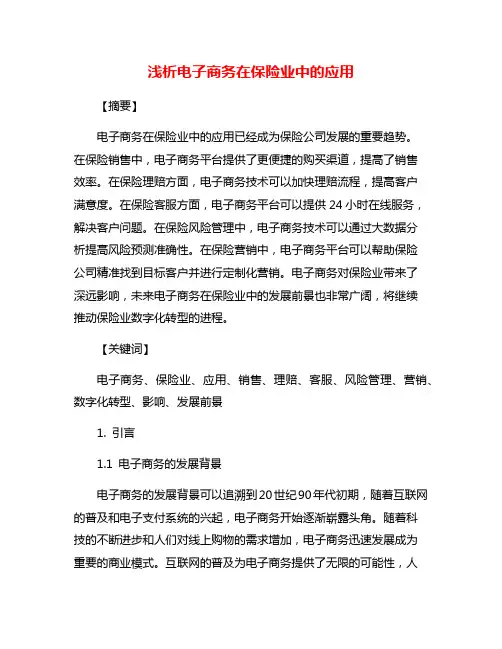 浅析电子商务在保险业中的应用

【摘要】

电子商务在保险业中的应用已经成为保险公司发展的重要趋势。在保险销售中，电子商务平台提供了更便捷的购买渠道，提高了销售效率。在保险理赔方面，电子商务技术可以加快理赔流程，提高客户满意度。在保险客服方面，电子商务平台可以提供 24 小时在线服务，解决客户问题。在保险风险管理中，电子商务技术可以通过大数据分析提高风险预测准确性。在保险营销中，电子商务平台可以帮助保险公司精准找到目标客户并进行定制化营销。电子商务对保险业带来了深远影响，未来电子商务在保险业中的发展前景也非常广阔，将继续推动保险业数字化转型的进程。

【关键词】

电子商务、保险业、应用、销售、理赔、客服、风险管理、营销、数字化转型、影响、发展前景

1. 引言

1.1 电子商务的发展背景

电子商务的发展背景可以追溯到20世纪90年代初期，随着互联网的普及和电子支付系统的兴起，电子商务开始逐渐崭露头角。随着科技的不断进步和人们对线上购物的需求增加，电子商务迅速发展成为重要的商业模式。互联网的普及为电子商务提供了无限的可能性，人